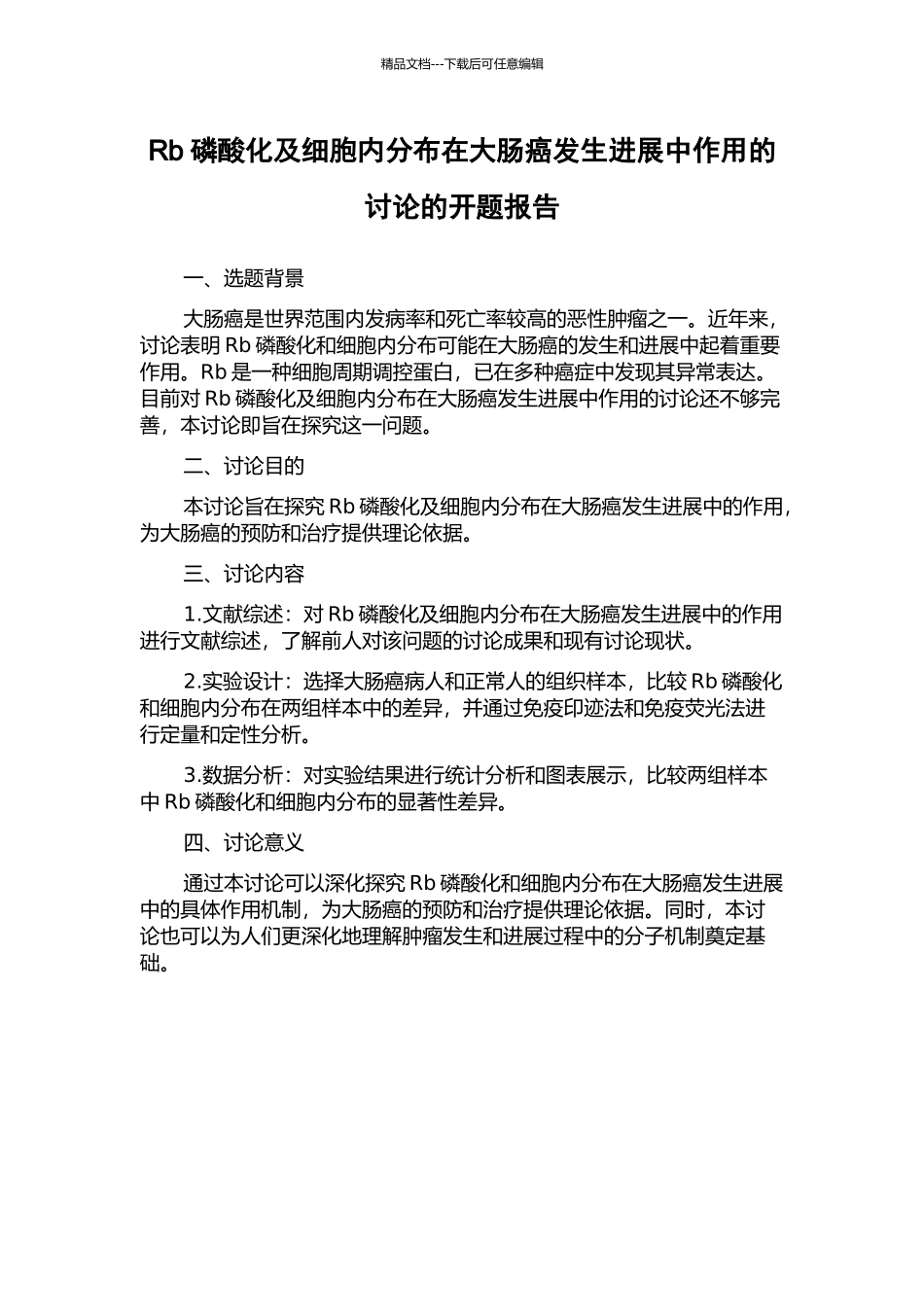 精品文档---下载后可任意编辑

Rb 磷酸化及细胞内分布在大肠癌发生进展中作用的讨论的开题报告

一、选题背景

大肠癌是世界范围内发病率和死亡率较高的恶性肿瘤之一。近年来，讨论表明 Rb 磷酸化和细胞内分布可能在大肠癌的发生和进展中起着重要作用。Rb 是一种细胞周期调控蛋白，已在多种癌症中发现其异常表达。目前对 Rb 磷酸化及细胞内分布在大肠癌发生进展中作用的讨论还不够完善，本讨论即旨在探究这一问题。

二、讨论目的

本讨论旨在探究 Rb 磷酸化及细胞内分布在大肠癌发生进展中的作用，为大肠癌的预防和治疗提供理论依据。

三、讨论内容

1.文献综述：对 Rb 磷酸化及细胞内分布在大肠癌发生进展中的作用进行文献综述，了解前人对该问题的讨论成果和现有讨论现状。

2.实验设计：选择大肠癌病人和正常人的组织样本，比较 Rb 磷酸化和细胞内分布在两组样本中的差异，并通过免疫印迹法和免疫荧光法进行定量和定性分析。

3.数据分析：对实验结果进行统计分析和图表展示，比较两组样本中 Rb 磷酸化和细胞内分布的显著性差异。

四、讨论意义

通过本讨论可以深化探究 Rb 磷酸化和细胞内分布在大肠癌发生进展中的具体作用机制，为大肠癌的预防和治疗提供理论依据。同时，本讨论也可以为人们更深化地理解肿瘤发生和进展过程中的分子机制奠定基础。